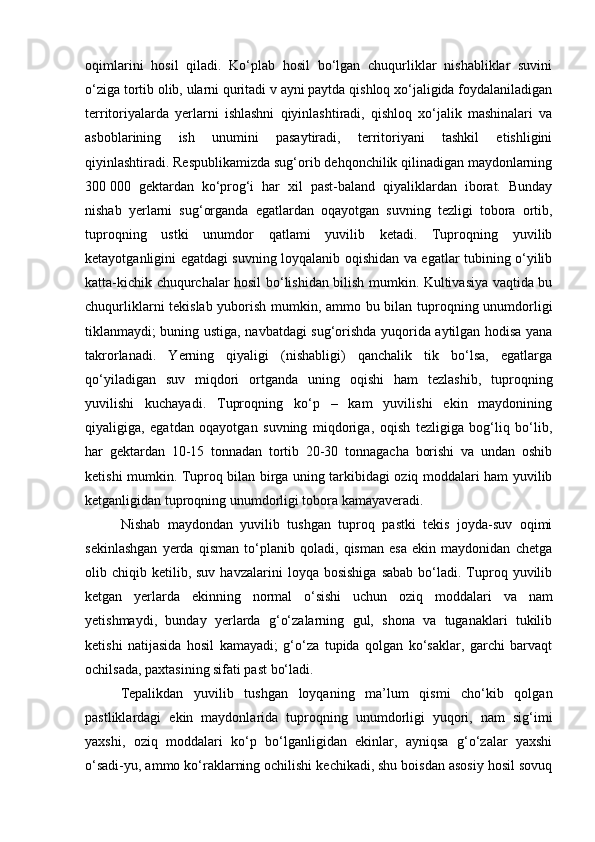 oqimlarini hosil qiladi. Ko‘plab hosil bo‘lgan chuqurliklar nishabliklar suvini o‘ziga tortib olib, ularni quritadi v ayni paytda qishloq xo‘jaligida foydalaniladigan territoriyalarda yerlarni ishlashni qiyinlashtiradi, qishloq xo‘jalik mashinalari va asboblarining ish unumini pasaytiradi, territoriyani tashkil etishligini qiyinlashtiradi. Respublikamizda sug‘orib dehqonchilik qilinadigan maydonlarning 300 000 gektardan ko‘prog‘i har xil past-baland qiyaliklardan iborat. Bunday nishab yerlarni sug‘organda egatlardan oqayotgan suvning tezligi tobora ortib, tuproqning ustki unumdor qatlami yuvilib ketadi. Tuproqning yuvilib ketayotganligini egatdagi suvning loyqalanib oqishidan va egatlar tubining o‘yilib katta-kichik chuqurchalar hosil bo‘lishidan bilish mumkin. Kultivasiya vaqtida bu chuqurliklarni tekislab yuborish mumkin, ammo bu bilan tuproqning unumdorligi tiklanmaydi; buning ustiga, navbatdagi sug‘orishda yuqorida aytilgan hodisa yana takrorlanadi. Yerning qiyaligi (nishabligi) qanchalik tik bo‘lsa, egatlarga qo‘yiladigan suv miqdori ortganda uning oqishi ham tezlashib, tuproqning yuvilishi kuchayadi. Tuproqning ko‘p – kam yuvilishi ekin maydonining qiyaligiga, egatdan oqayotgan suvning miqdoriga, oqish tezligiga bog‘liq bo‘lib, har gektardan 10-15 tonnadan tortib 20-30 tonnagacha borishi va undan oshib ketishi mumkin. Tuproq bilan birga uning tarkibidagi oziq moddalari ham yuvilib ketganligidan tuproqning unumdorligi tobora kamayaveradi.

Nishab maydondan yuvilib tushgan tuproq pastki tekis joyda-suv oqimi sekinlashgan yerda qisman to‘planib qoladi, qisman esa ekin maydonidan chetga olib chiqib ketilib, suv havzalarini loyqa bosishiga sabab bo‘ladi. Tuproq yuvilib ketgan yerlarda ekinning normal o‘sishi uchun oziq moddalari va nam yetishmaydi, bunday yerlarda g‘o‘zalarning gul, shona va tuganaklari tukilib ketishi natijasida hosil kamayadi; g‘o‘za tupida qolgan ko‘saklar, garchi barvaqt ochilsada, paxtasining sifati past bo‘ladi.

Tepalikdan yuvilib tushgan loyqaning ma’lum qismi cho‘kib qolgan pastliklardagi ekin maydonlarida tuproqning unumdorligi yuqori, nam sig‘imi yaxshi, oziq moddalari ko‘p bo‘lganligidan ekinlar, ayniqsa g‘o‘zalar yaxshi o‘sadi-yu, ammo ko‘raklarning ochilishi kechikadi, shu boisdan asosiy hosil sovuq